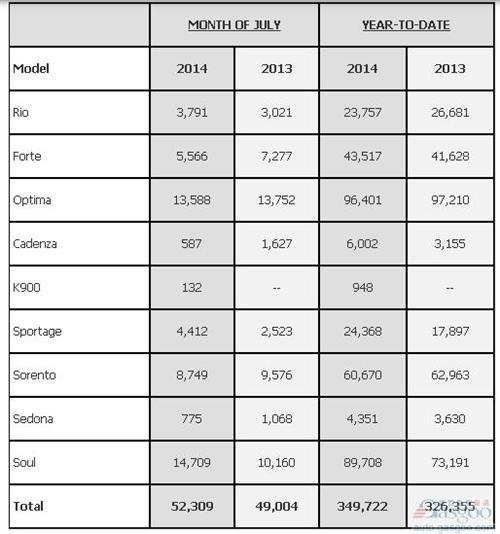 |  | MONTH OF JULY |  | YEAR-TO-DATE |  |
|---|---|---|---|---|
| Model | 2014 | 2013 | 2014 | 2013 |
| Rio | 3,791 | 3,021 | 23,757 | 26,681 |
| Forte | 5,566 | 7,277 | 43,517 | 41,628 |
| Optima | 13,588 | 13,752 | 96,401 | 97,210 |
| Cadenza | 587 | 1,627 | 6,002 | 3,155 |
| K900 | 132 | -- | 948 | -- |
| Sportage | 4,412 | 2,523 | 24,368 | 17,897 |
| Sorento | 8,749 | 9,576 | 60,670 | 62,963 |
| Sedona | 775 | 1,068 | 4,351 | 3,630 |
| Soul | 14,709 | 10,160 | 89,708 | 73,191 |
| Total | 52,309 | 49,004 | 349,722 | 326,355 |

gasgoo
auto.gasgoo.com